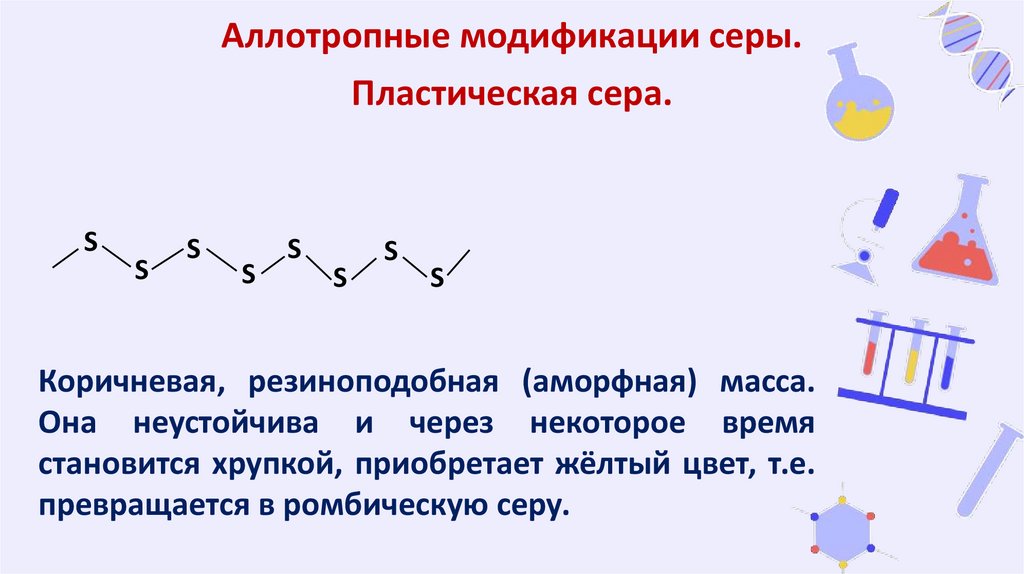 Аллотропные модификации серы.

Пластическая сера.

S S S S S S S S

Коричневая, резиноподобная (аморфная) масса. Она неустойчива и через некоторое время становится хрупкой, приобретает жёлтый цвет, т.е. превращается в ромбическую серу.